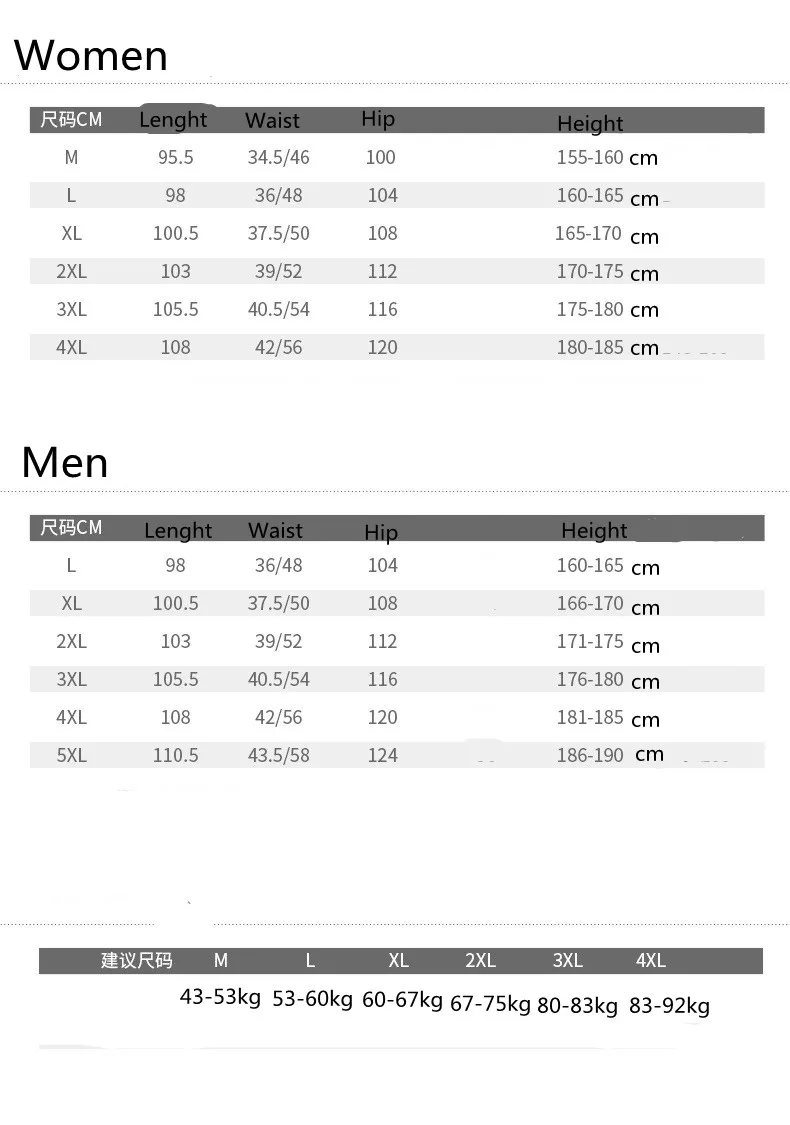 Women

| 尺码CM | Lenght | Waist | Hip | Height |
|---|---|---|---|---|
| M | 95.5 | 34.5/46 | 100 | 155-160 cm |
| L | 98 | 36/48 | 104 | 160-165 cm |
| XL | 100.5 | 37.5/50 | 108 | 165-170 cm |
| 2XL | 103 | 39/52 | 112 | 170-175 cm |
| 3XL | 105.5 | 40.5/54 | 116 | 175-180 cm |
| 4XL | 108 | 42/56 | 120 | 180-185 cm |

Men

| 尺码CM | Lenght | Waist | Hip | Height |
|---|---|---|---|---|
| L | 98 | 36/48 | 104 | 160-165 cm |
| XL | 100.5 | 37.5/50 | 108 | 166-170 cm |
| 2XL | 103 | 39/52 | 112 | 171-175 cm |
| 3XL | 105.5 | 40.5/54 | 116 | 176-180 cm |
| 4XL | 108 | 42/56 | 120 | 181-185 cm |
| 5XL | 110.5 | 43.5/58 | 124 | 186-190 cm |

| 建议尺码 | M | L | XL | 2XL | 3XL | 4XL |
|---|---|---|---|---|---|---|
| | 43-53kg | 53-60kg | 60-67kg | 67-75kg | 80-83kg | 83-92kg |